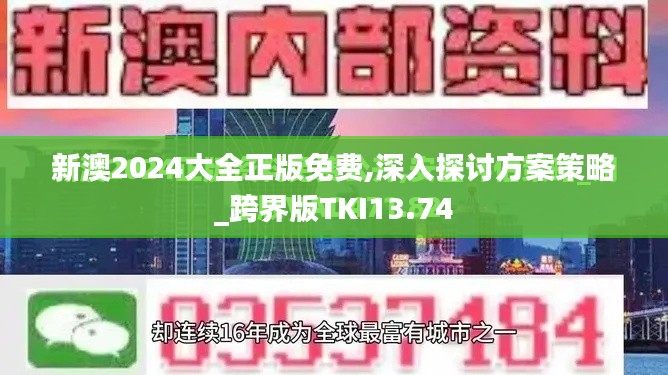 新澳内部资料

新澳2024大全正版免费,深入探讨方案策略_跨界版TKI13.74

03537184

却连续16年成为全球最富有城市之一